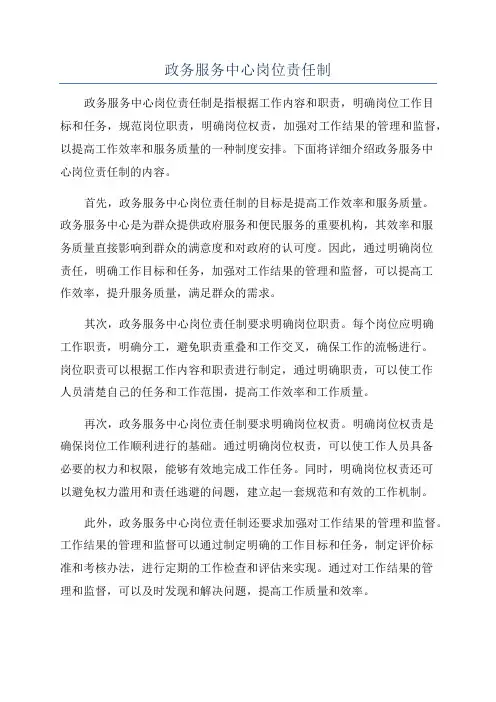 政务服务中心岗位责任制

政务服务中心岗位责任制是指根据工作内容和职责，明确岗位工作目标和任务，规范岗位职责，明确岗位权责，加强对工作结果的管理和监督，以提高工作效率和服务质量的一种制度安排。下面将详细介绍政务服务中心岗位责任制的内容。

首先，政务服务中心岗位责任制的目标是提高工作效率和服务质量。政务服务中心是为群众提供政府服务和便民服务的重要机构，其效率和服务质量直接影响到群众的满意度和对政府的认可度。因此，通过明确岗位责任，明确工作目标和任务，加强对工作结果的管理和监督，可以提高工作效率，提升服务质量，满足群众的需求。

其次，政务服务中心岗位责任制要求明确岗位职责。每个岗位应明确工作职责，明确分工，避免职责重叠和工作交叉，确保工作的流畅进行。岗位职责可以根据工作内容和职责进行制定，通过明确职责，可以使工作人员清楚自己的任务和工作范围，提高工作效率和工作质量。

再次，政务服务中心岗位责任制要求明确岗位权责。明确岗位权责是确保岗位工作顺利进行的基础。通过明确岗位权责，可以使工作人员具备必要的权力和权限，能够有效地完成工作任务。同时，明确岗位权责还可以避免权力滥用和责任逃避的问题，建立起一套规范和有效的工作机制。

此外，政务服务中心岗位责任制还要求加强对工作结果的管理和监督。工作结果的管理和监督可以通过制定明确的工作目标和任务，制定评价标准和考核办法，进行定期的工作检查和评估来实现。通过对工作结果的管理和监督，可以及时发现和解决问题，提高工作质量和效率。